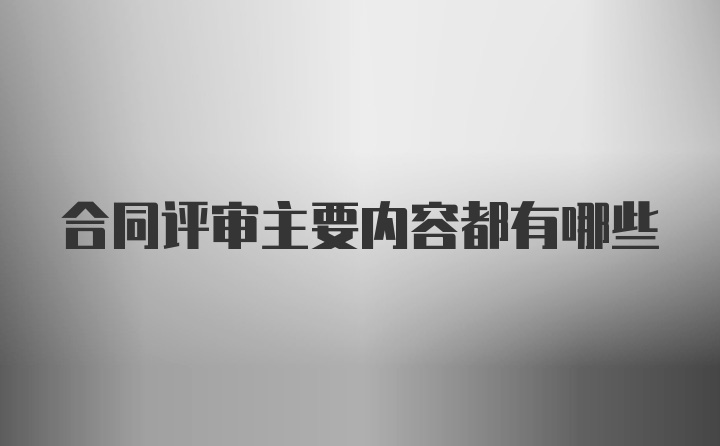 合同评审主要内容都有哪些